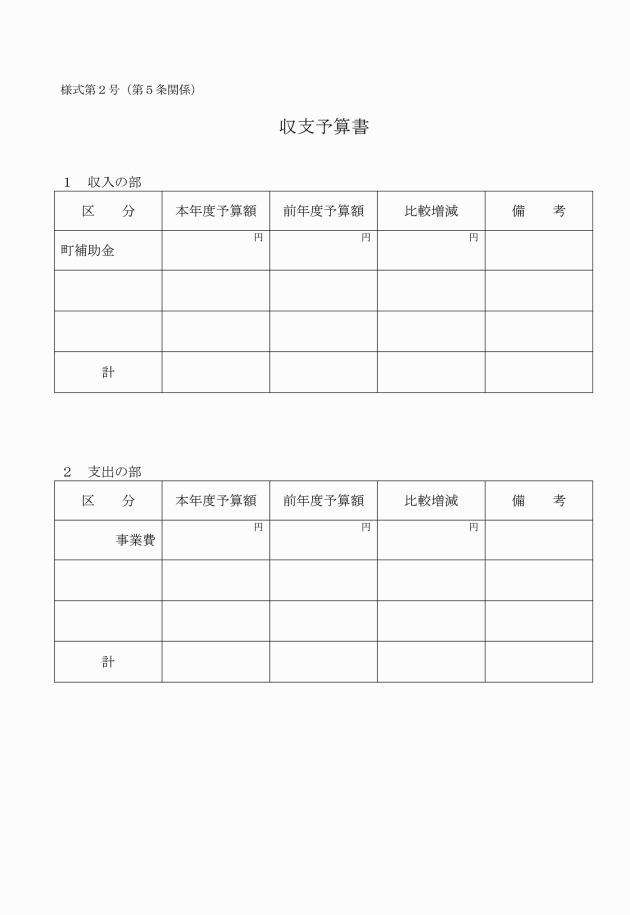 様式第２号（第５条関係）

収支予算書

１　収入の部

| 区　　分 | 本年度予算額 | 前年度予算額 | 比較増減 | 備　　考 |
|---|---|---|---|---|
| 町補助金 | 円 | 円 | 円 | |
| | | | | |
| | | | | |
| 計 | | | | |

２　支出の部

| 区　　分 | 本年度予算額 | 前年度予算額 | 比較増減 | 備　　考 |
|---|---|---|---|---|
| 事業費 | 円 | 円 | 円 | |
| | | | | |
| | | | | |
| 計 | | | | |